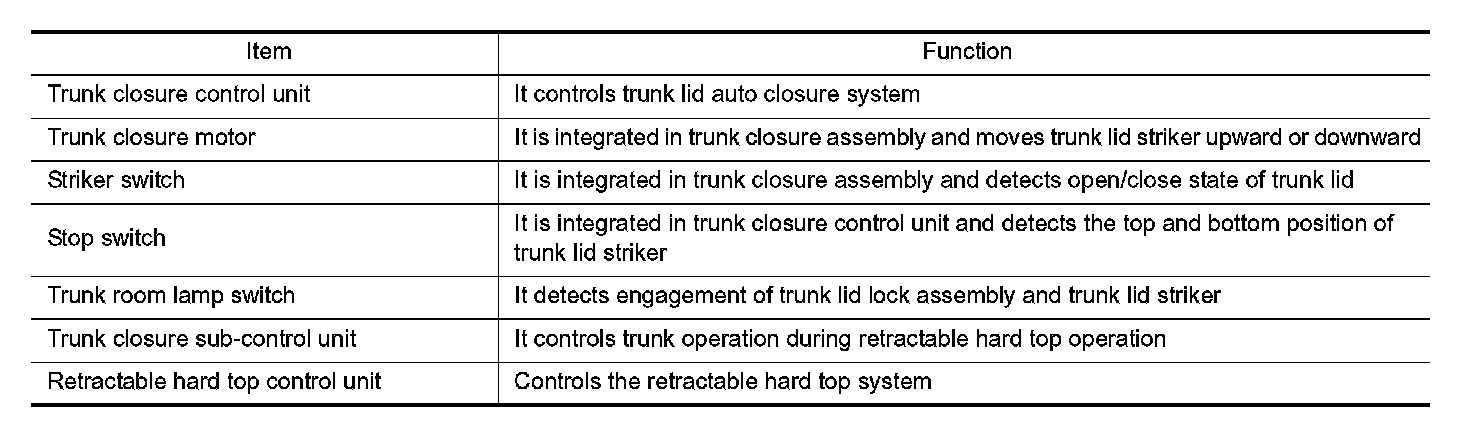 | Item | Function |
|---|---|
| Trunk closure control unit | It controls trunk lid auto closure system |
| Trunk closure motor | It is integrated in trunk closure assembly and moves trunk lid striker upward or downward |
| Striker switch | It is integrated in trunk closure assembly and detects open/close state of trunk lid |
| Stop switch | It is integrated in trunk closure control unit and detects the top and bottom position of trunk lid striker |
| Trunk room lamp switch | It detects engagement of trunk lid lock assembly and trunk lid striker |
| Trunk closure sub-control unit | It controls trunk operation during retractable hard top operation |
| Retractable hard top control unit | Controls the retractable hard top system |